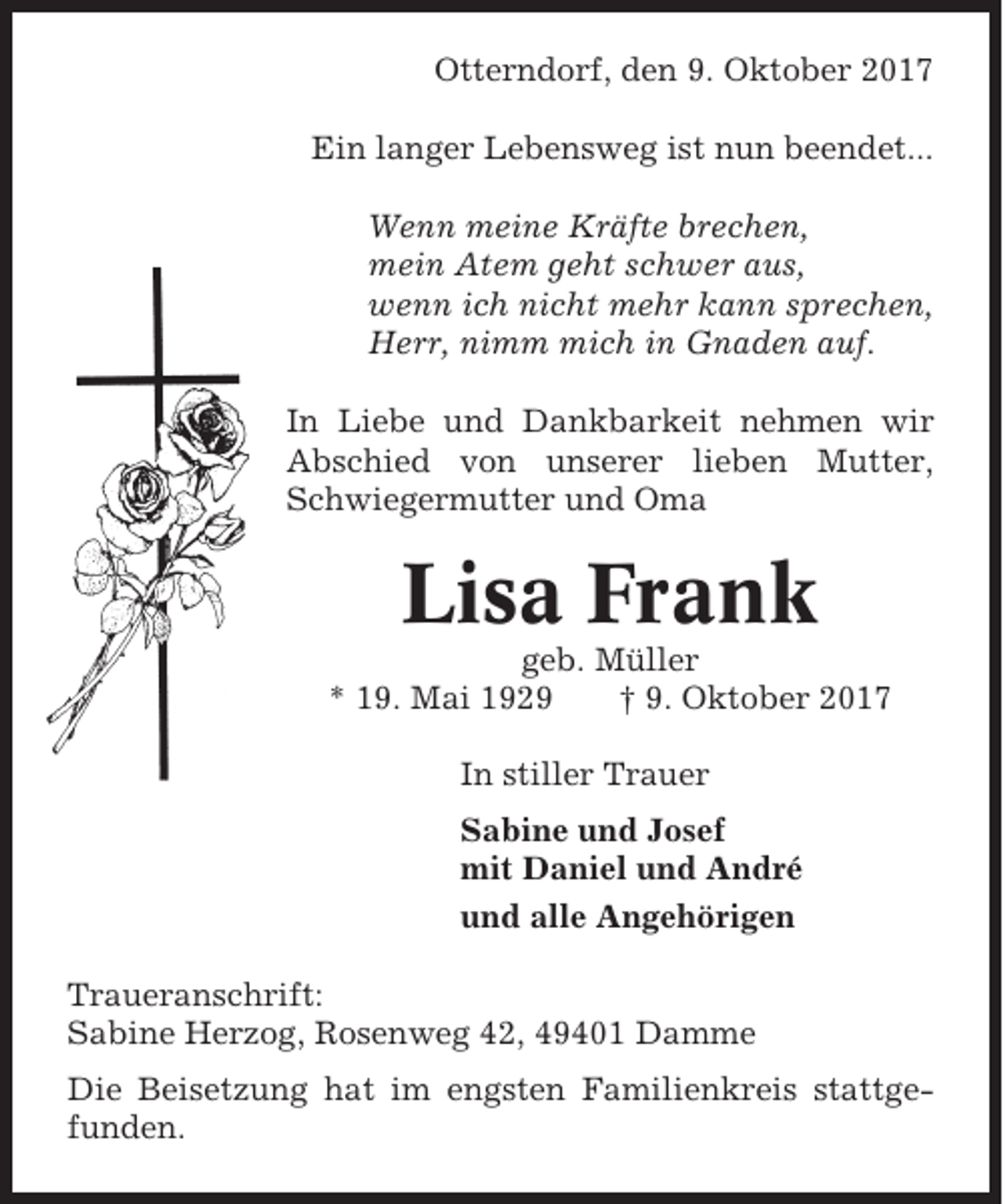 Otterndorf, den 9. Oktober 2017

Ein langer Lebensweg ist nun beendet...

Wenn meine Kräfte brechen,
mein Atem geht schwer aus,
wenn ich nicht mehr kann sprechen,
Herr, nimm mich in Gnaden auf.

In Liebe und Dankbarkeit nehmen wir Abschied von unserer lieben Mutter, Schwiegermutter und Oma

Lisa Frank

geb. Müller
* 19. Mai 1929 † 9. Oktober 2017

In stiller Trauer

Sabine und Josef
mit Daniel und André
und alle Angehörigen

Traueranschrift:
Sabine Herzog, Rosenweg 42, 49401 Damme

Die Beisetzung hat im engsten Familienkreis stattgefunden.